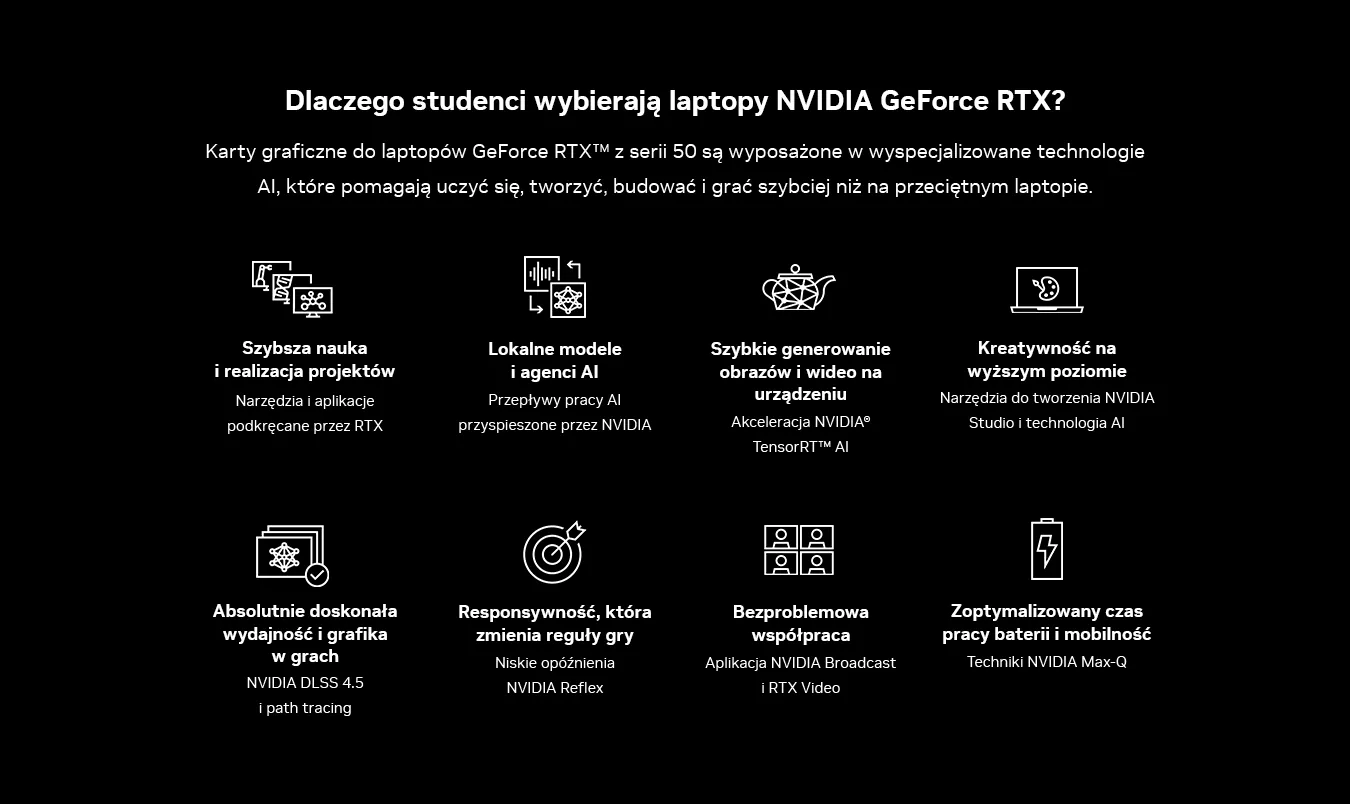 Dlaczego studenci wybierają laptopy NVIDIA GeForce RTX?

Karty graficzne do laptopów GeForce RTX™ z serii 50 są wyposażone w wyspecjalizowane technologie AI, które pomagają uczyć się, tworzyć, budować i grać szybciej niż na przeciętnym laptopie.

Szybsza nauka i realizacja projektów
Narzędzia i aplikacje podkręcane przez RTX

Lokalne modele i agenci AI
Przepływy pracy AI przyspieszone przez NVIDIA

Szybkie generowanie obrazów i wideo na urządzeniu
Akceleracja NVIDIA® TensorRT™ AI

Kreatywność na wyższym poziomie
Narzędzia do tworzenia NVIDIA Studio i technologia AI

Absolutnie doskonała wydajność i grafika w grach
NVIDIA DLSS 4.5 i path tracing

Responsywność, która zmienia reguły gry
Niskie opóźnienia NVIDIA Reflex

Bezproblemowa współpraca
Aplikacja NVIDIA Broadcast i RTX Video

Zoptymalizowany czas pracy baterii i mobilność
Techniki NVIDIA Max-Q